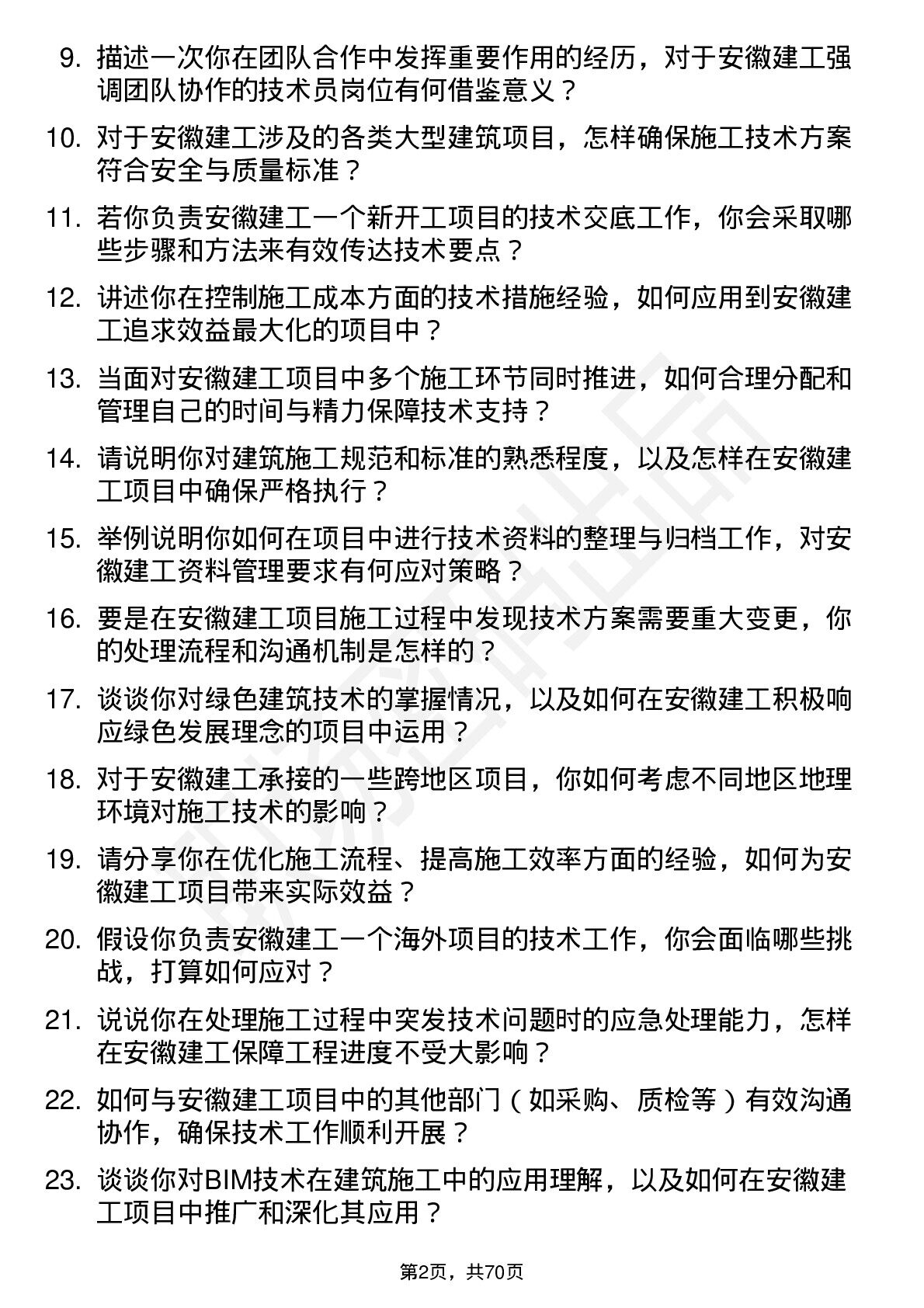 9. 描述一次你在团队合作中发挥重要作用的经历，对于安徽建工强调团队协作的技术员岗位有何借鉴意义？

10. 对于安徽建工涉及的各类大型建筑项目，怎样确保施工技术方案符合安全与质量标准？

11. 若你负责安徽建工一个新开工项目的技术交底工作，你会采取哪些步骤和方法来有效传达技术要点？

12. 讲述你在控制施工成本方面的技术措施经验，如何应用到安徽建工追求效益最大化的项目中？

13. 当面对安徽建工项目中多个施工环节同时推进，如何合理分配和管理自己的时间与精力保障技术支持？

14. 请说明你对建筑施工规范和标准的熟悉程度，以及怎样在安徽建工项目中确保严格执行？

15. 举例说明你如何在项目中进行技术资料的整理与归档工作，对安徽建工资料管理要求有何应对策略？

16. 要是在安徽建工项目施工过程中发现技术方案需要重大变更，你的处理流程和沟通机制是怎样的？

17. 谈谈你对绿色建筑技术的掌握情况，以及如何在安徽建工积极响应绿色发展理念的项目中运用？

18. 对于安徽建工承接的一些跨地区项目，你如何考虑不同地区地理环境对施工技术的影响？

19. 请分享你在优化施工流程、提高施工效率方面的经验，如何为安徽建工项目带来实际效益？

20. 假设你负责安徽建工一个海外项目的技术工作，你会面临哪些挑战，打算如何应对？

21. 说说你在处理施工过程中突发技术问题时的应急处理能力，怎样在安徽建工保障工程进度不受大影响？

22. 如何与安徽建工项目中的其他部门（如采购、质检等）有效沟通协作，确保技术工作顺利开展？

23. 谈谈你对BIM技术在建筑施工中的应用理解，以及如何在安徽建工项目中推广和深化其应用？

第2页，共70页